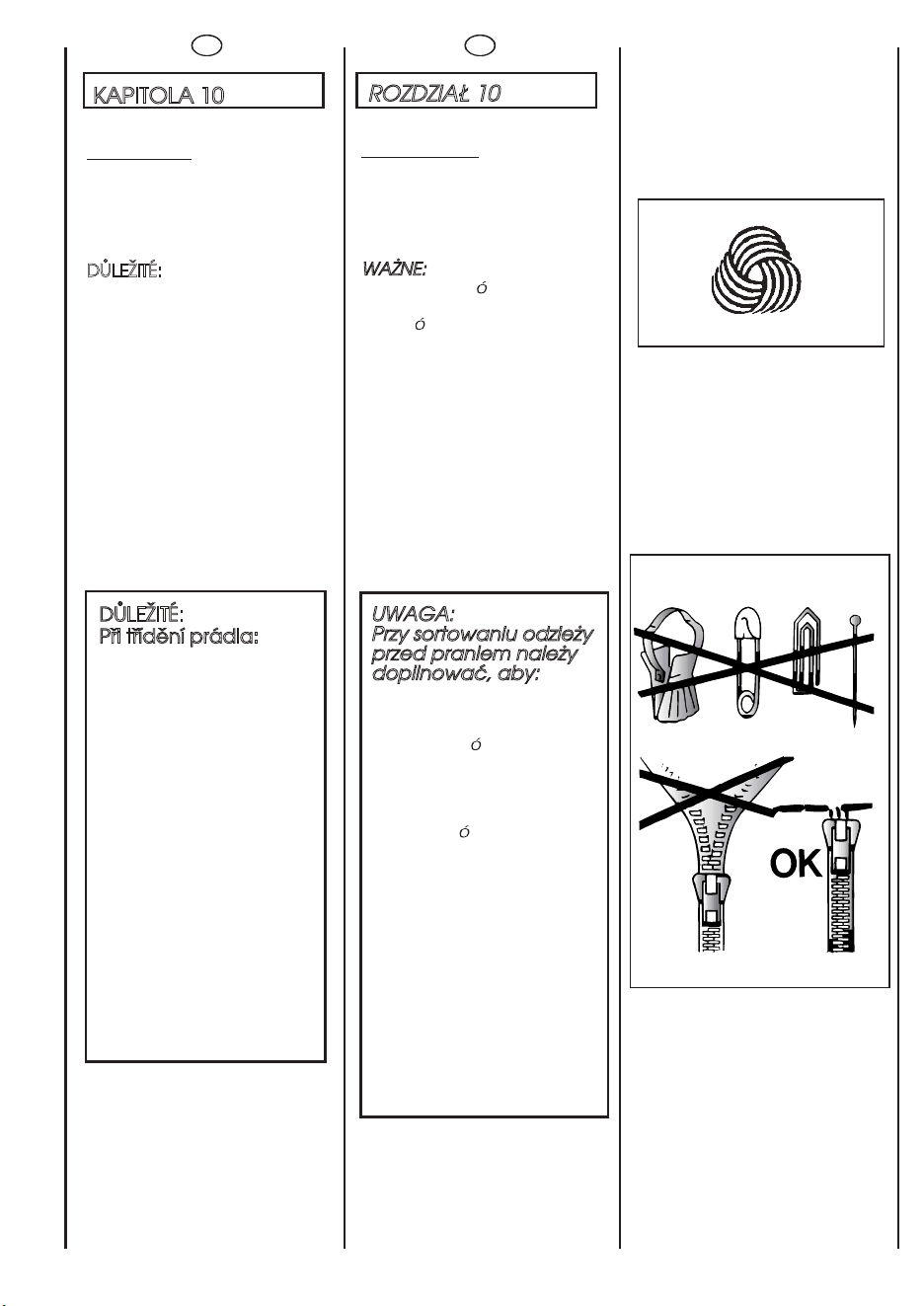 KAPITOLA 10

DŮLEŽITÉ:

DŮLEŽITÉ:
Při třídění prádla:

ROZDZIAŁ 10

WAŻNE:
ó

ó

UWAGA:
Przy sortowaniu odzieży przed praniem należy dopilnować, aby:

ó

ó

OK